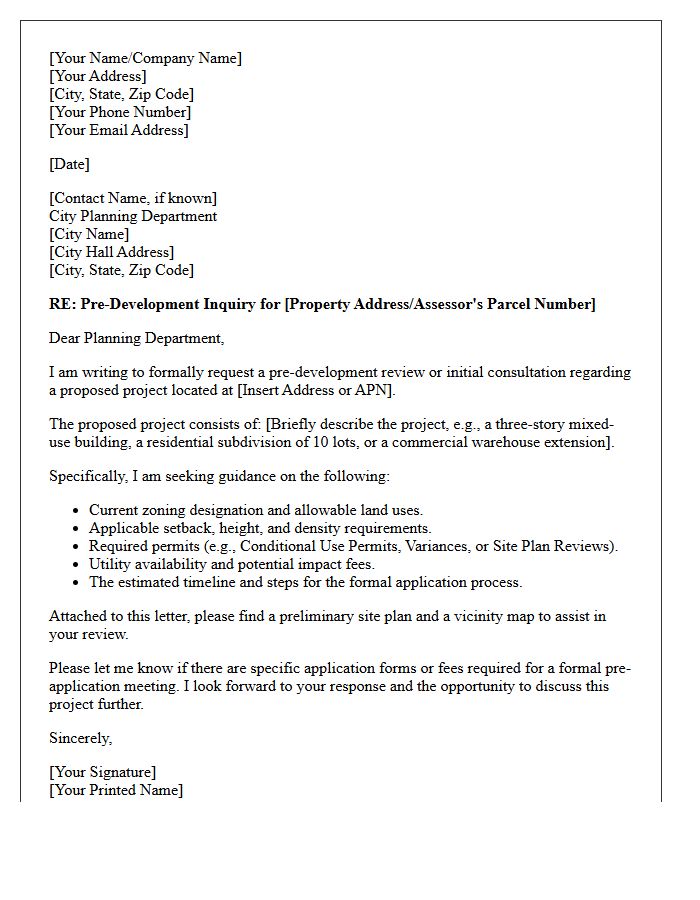 [Your Name/Company Name]
[Your Address]
[City, State, Zip Code]
[Your Phone Number]
[Your Email Address]

[Date]

[Contact Name, if known]
City Planning Department
[City Name]
[City Hall Address]
[City, State, Zip Code]

RE: Pre-Development Inquiry for [Property Address/Assessor's Parcel Number]

Dear Planning Department,

I am writing to formally request a pre-development review or initial consultation regarding a proposed project located at [Insert Address or APN].

The proposed project consists of: [Briefly describe the project, e.g., a three-story mixed-use building, a residential subdivision of 10 lots, or a commercial warehouse extension].

Specifically, I am seeking guidance on the following:

• Current zoning designation and allowable land uses.
• Applicable setback, height, and density requirements.
• Required permits (e.g., Conditional Use Permits, Variances, or Site Plan Reviews).
• Utility availability and potential impact fees.
• The estimated timeline and steps for the formal application process.

Attached to this letter, please find a preliminary site plan and a vicinity map to assist in your review.

Please let me know if there are specific application forms or fees required for a formal pre-application meeting. I look forward to your response and the opportunity to discuss this project further.

Sincerely,

[Your Signature]
[Your Printed Name]